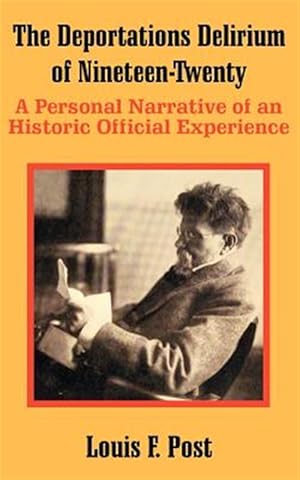 The Deportations Delirium of Nineteen-Twenty

A Personal Narrative of an Historic Official Experience

Louis F. Post